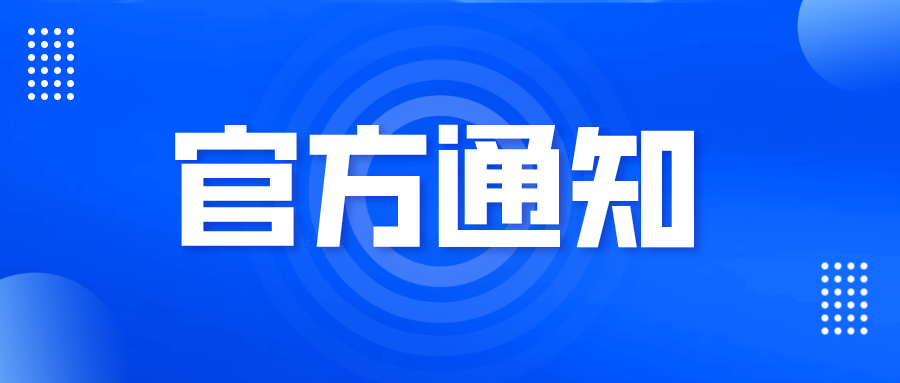 官方通知